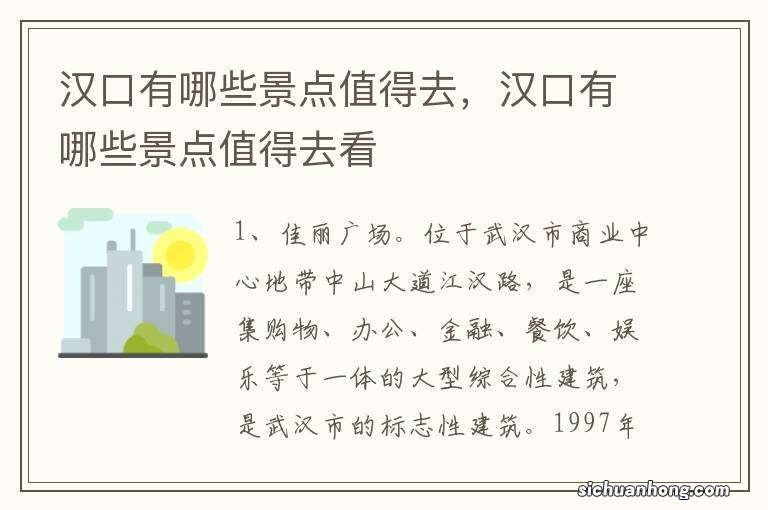 汉口有哪些景点值得去，汉口有哪些景点值得去看

1、佳丽广场。位于武汉市商业中心地带中山大道江汉路，是一座集购物、办公、金融、餐饮、娱乐等于一体的大型综合性建筑，是武汉市的标志性建筑。1997年

sichuanhong.com